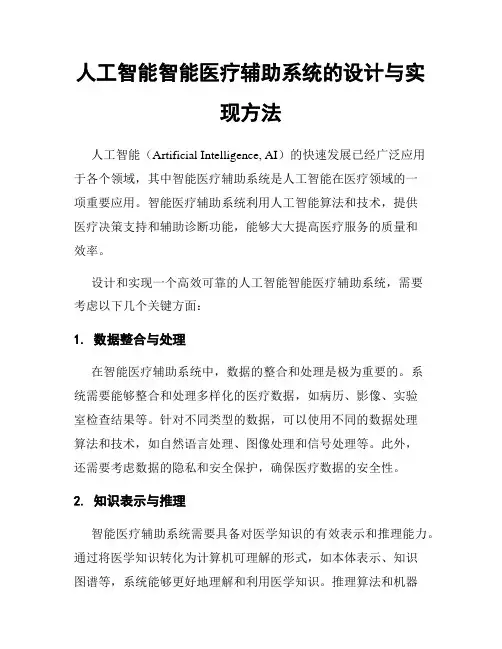 人工智能智能医疗辅助系统的设计与实现方法

人工智能（Artificial Intelligence, AI）的快速发展已经广泛应用于各个领域，其中智能医疗辅助系统是人工智能在医疗领域的一项重要应用。智能医疗辅助系统利用人工智能算法和技术，提供医疗决策支持和辅助诊断功能，能够大大提高医疗服务的质量和效率。

设计和实现一个高效可靠的人工智能智能医疗辅助系统，需要考虑以下几个关键方面：

1. 数据整合与处理

在智能医疗辅助系统中，数据的整合和处理是极为重要的。系统需要能够整合和处理多样化的医疗数据，如病历、影像、实验室检查结果等。针对不同类型的数据，可以使用不同的数据处理算法和技术，如自然语言处理、图像处理和信号处理等。此外，还需要考虑数据的隐私和安全保护，确保医疗数据的安全性。

2. 知识表示与推理

智能医疗辅助系统需要具备对医学知识的有效表示和推理能力。通过将医学知识转化为计算机可理解的形式，如本体表示、知识图谱等，系统能够更好地理解和利用医学知识。推理算法和机器